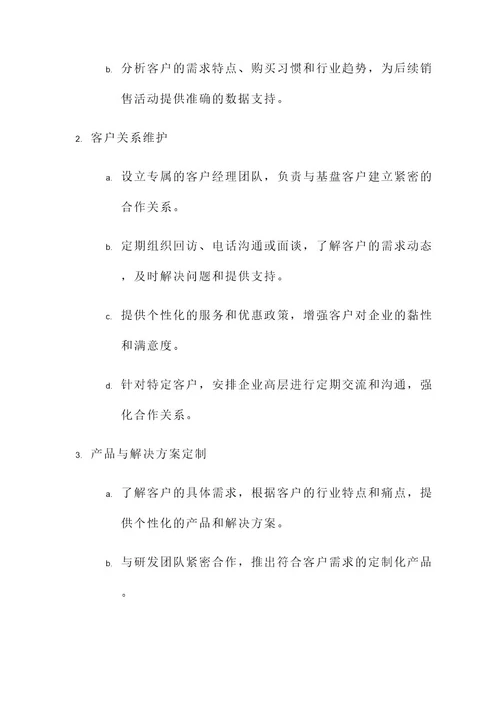 b. 分析客户的需求特点、购买习惯和行业趋势，为后续销售活动提供准确的数据支持。

2. 客户关系维护

a. 设立专属的客户经理团队，负责与基盘客户建立紧密的合作关系。

b. 定期组织回访、电话沟通或面谈，了解客户的需求动态，及时解决问题和提供支持。

c. 提供个性化的服务和优惠政策，增强客户对企业的黏性和满意度。

d. 针对特定客户，安排企业高层进行定期交流和沟通，强化合作关系。

3. 产品与解决方案定制

a. 了解客户的具体需求，根据客户的行业特点和痛点，提供个性化的产品和解决方案。

b. 与研发团队紧密合作，推出符合客户需求的定制化产品。